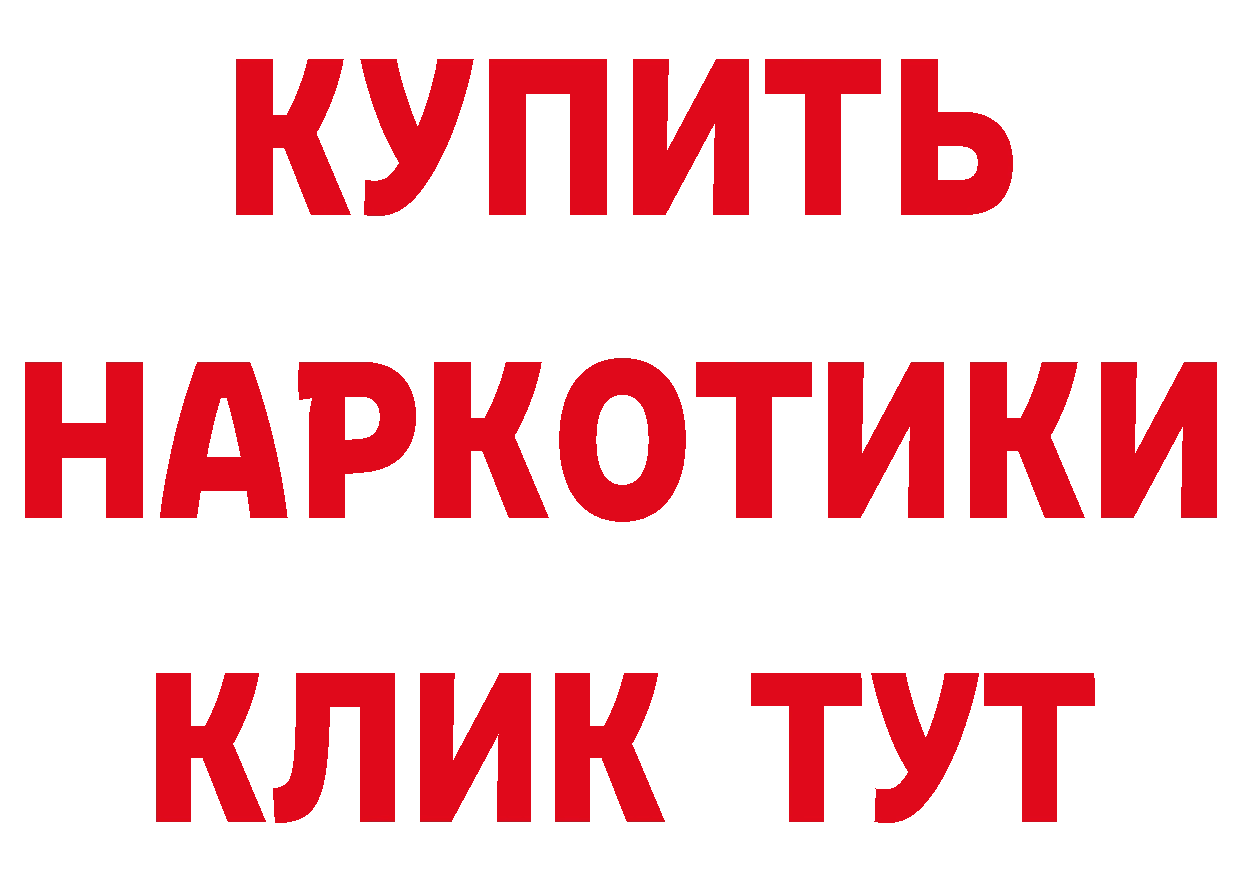 КУПИТЬ
НАРКОТИКИ
КЛИК ТУТ